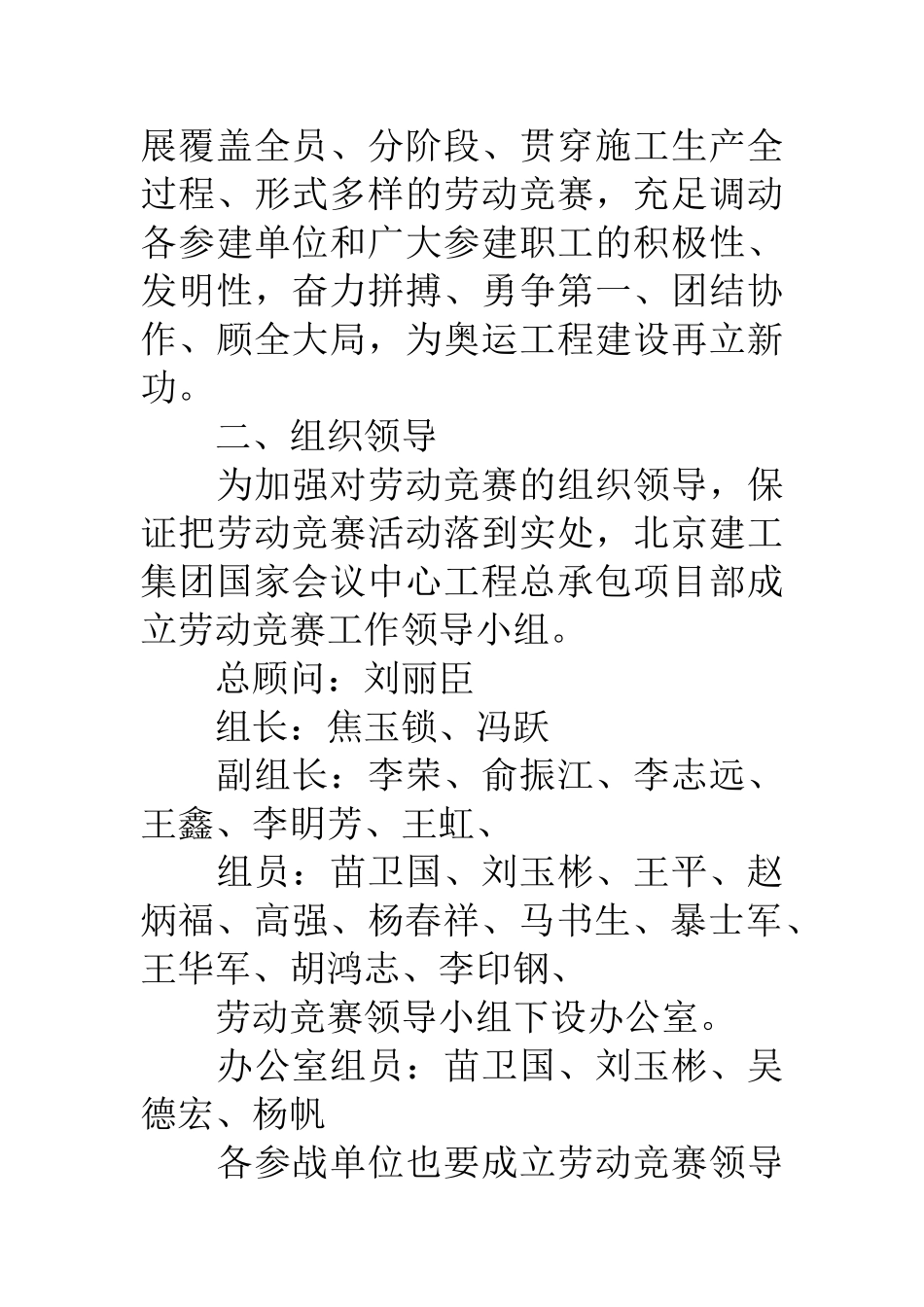 展覆盖全员、分阶段、贯穿施工生产全过程、形式多样的劳动竞赛，充足调动各参建单位和广大参建职工的积极性、发明性，奋力拼搏、勇争第一、团结协作、顾全大局，为奥运工程建设再立新功。

二、组织领导

为加强对劳动竞赛的组织领导，保证把劳动竞赛活动落到实处，北京建工集团国家会议中心工程总承包项目部成立劳动竞赛工作领导小组。

总顾问：刘丽臣

组长：焦玉锁、冯跃

副组长：李荣、俞振江、李志远、王鑫、李明芳、王虹、

组员：苗卫国、刘玉彬、王平、赵炳福、高强、杨春祥、马书生、暴士军、王华军、胡鸿志、李印钢、

劳动竞赛领导小组下设办公室。

办公室组员：苗卫国、刘玉彬、吴德宏、杨帆

各参战单位也要成立劳动竞赛领导